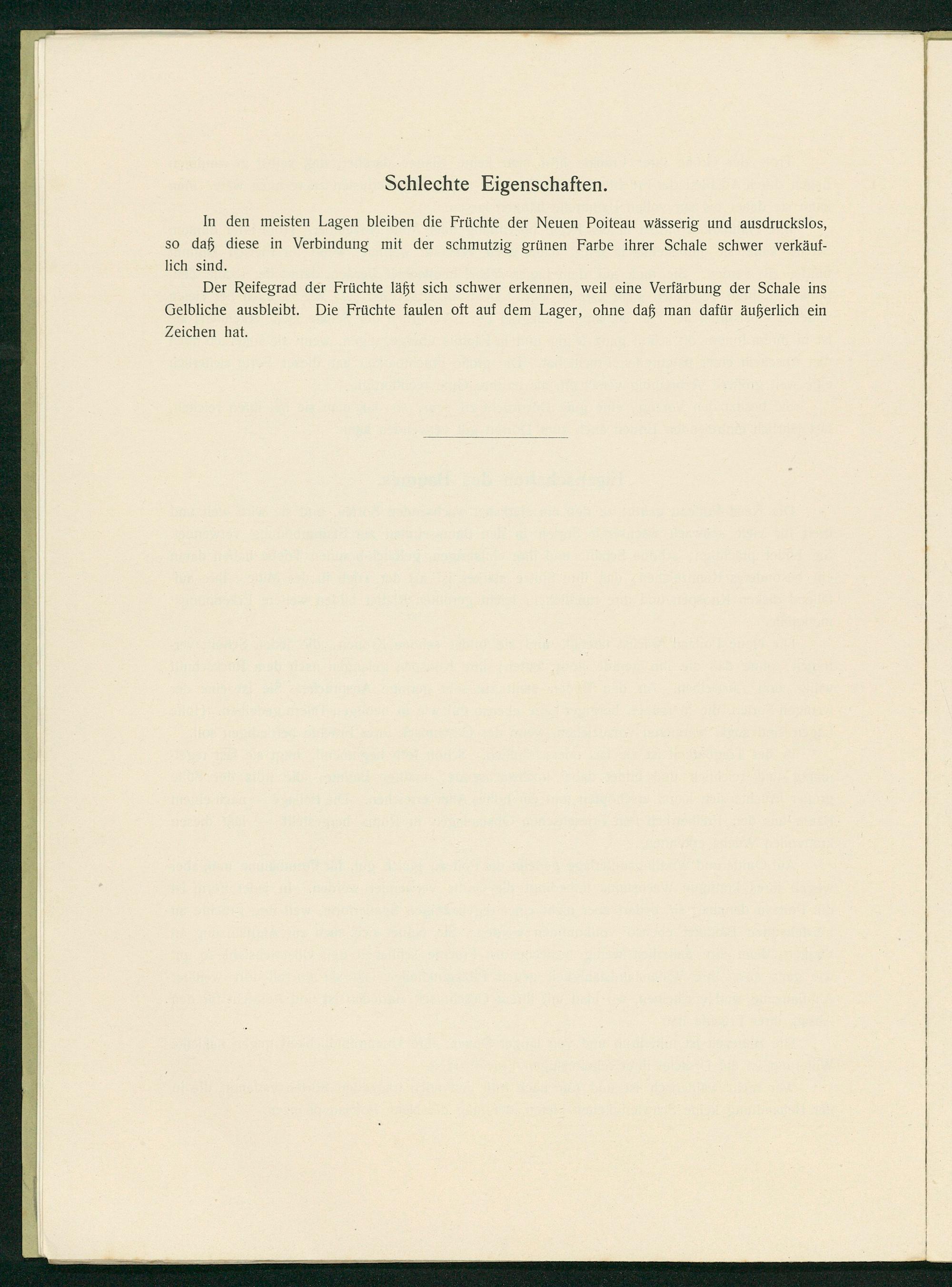 Schlechte Eigenschaften.

In den meisten Lagen bleiben die Früchte der Neuen Poiteau wässerig und ausdruckslos, so daß diese in Verbindung mit der schmutzig grünen Farbe ihrer Schale schwer verkäuflich sind.

Der Reifegrad der Früchte läßt sich schwer erkennen, weil eine Verfärbung der Schale ins Gelbliche ausbleibt. Die Früchte faulen oft auf dem Lager, ohne daß man dafür äußerlich ein Zeichen hat.